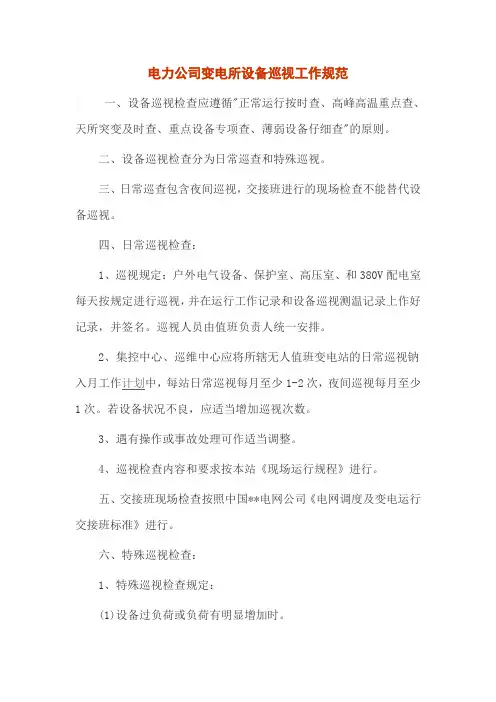 电力公司变电所设备巡视工作规范

一、设备巡视检查应遵循"正常运行按时查、高峰高温重点查、天所突变及时查、重点设备专项查、薄弱设备仔细查"的原则。

二、设备巡视检查分为日常巡查和特殊巡视。

三、日常巡查包含夜间巡视，交接班进行的现场检查不能替代设备巡视。

四、日常巡视检查：

1、巡视规定：户外电气设备、保护室、高压室、和380V配电室每天按规定进行巡视，并在运行工作记录和设备巡视测温记录上作好记录，并签名。巡视人员由值班负责人统一安排。

2、集控中心、巡维中心应将所辖无人值班变电站的日常巡视钠入月工作计划中，每站日常巡视每月至少1-2次，夜间巡视每月至少1次。若设备状况不良，应适当增加巡视次数。

3、遇有操作或事故处理可作适当调整。

4、巡视检查内容和要求按本站《现场运行规程》进行。

五、交接班现场检查按照中国**电网公司《电网调度及变电运行交接班标准》进行。

六、特殊巡视检查：

1、特殊巡视检查规定：

(1)设备过负荷或负荷有明显增加时。